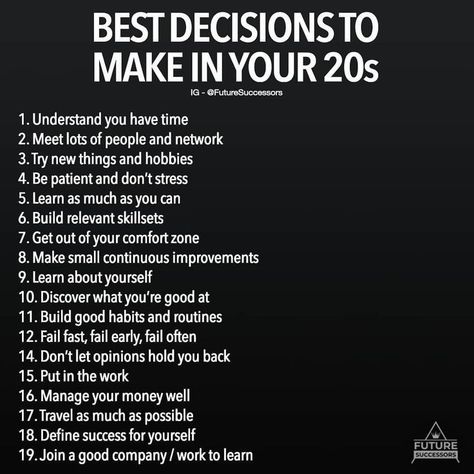 BEST DECISIONS TO MAKE IN YOUR 20s
IG - @FutureSuccessors

1. Understand you have time
2. Meet lots of people and network
3. Try new things and hobbies
4. Be patient and don't stress
5. Learn as much as you can
6. Build relevant skillsets
7. Get out of your comfort zone
8. Make small continuous improvements
9. Learn about yourself
10. Discover what you're good at
11. Build good habits and routines
12. Fail fast, fail early, fail often
14. Don't let opinions hold you back
15. Put in the work
16. Manage your money well
17. Travel as much as possible
18. Define success for yourself
19. Join a good company / work to learn

FUTURE SUCCESSORS